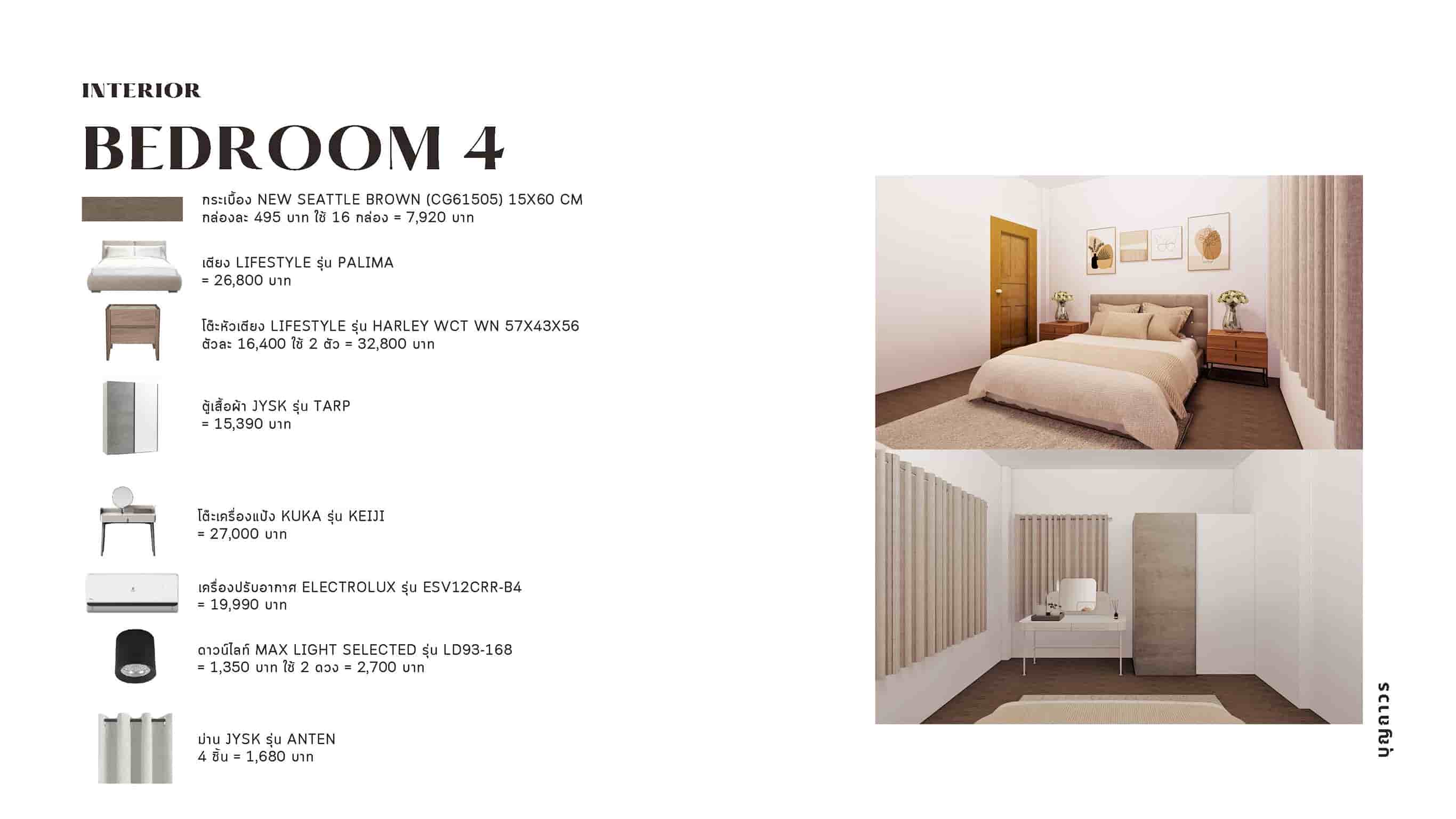 INTERIOR

BEDROOM 4

กระเบื้อง NEW SEATTLE BROWN (CG61505) 15X60 CM
กล่องละ 495 บาท ใช้ 16 กล่อง = 7,920 บาท

เตียง LIFESTYLE รุ่น PALIMA
= 26,800 บาท

โต๊ะหัวเตียง LIFESTYLE รุ่น HARLEY WCT WN 57X43X56
ตัวละ 16,400 ใช้ 2 ตัว = 32,800 บาท

ตู้เสื้อผ้า JYSK รุ่น TARP
= 15,390 บาท

โต๊ะเครื่องแป้ง KUKA รุ่น KEIJI
= 27,000 บาท

เครื่องปรับอากาศ ELECTROLUX รุ่น ESV12CRR-B4
= 19,990 บาท

ดาวน์ไลท์ MAX LIGHT SELECTED รุ่น LD93-168
= 1,350 บาท ใช้ 2 ดวง = 2,700 บาท

ม่าน JYSK รุ่น ANTEN
4 ชิ้น = 1,680 บาท

บุญถาวร